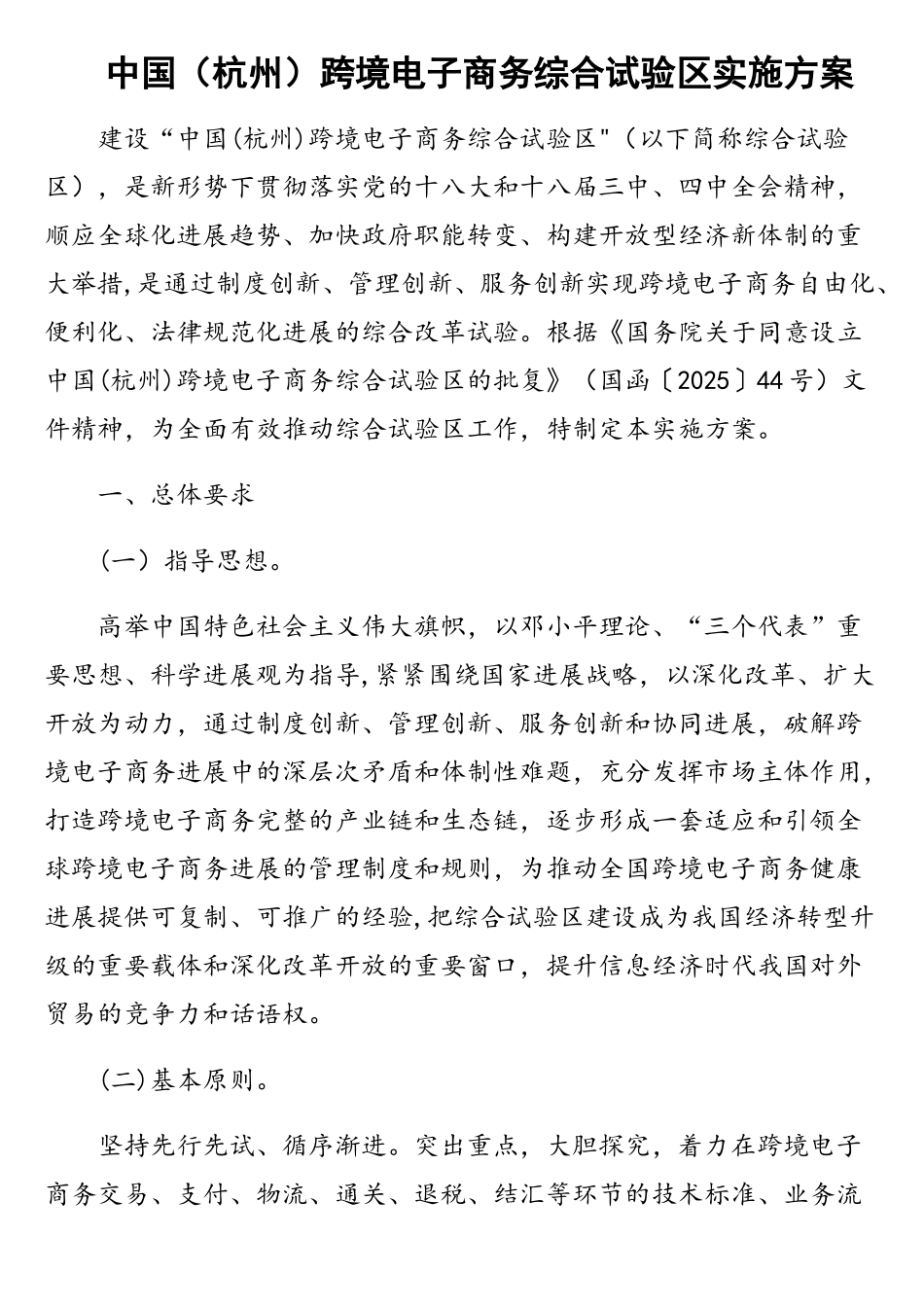 中国（杭州）跨境电子商务综合试验区实施方案

建设“中国(杭州)跨境电子商务综合试验区”（以下简称综合试验区），是新形势下贯彻落实党的十八大和十八届三中、四中全会精神，顺应全球化进展趋势、加快政府职能转变、构建开放型经济新体制的重大举措，是通过制度创新、管理创新、服务创新实现跨境电子商务自由化、便利化、法律规范化进展的综合改革试验。根据《国务院关于同意设立中国(杭州)跨境电子商务综合试验区的批复》（国函〔2025〕44号）文件精神，为全面有效推动综合试验区工作，特制定本实施方案。

一、总体要求

(一）指导思想。

高举中国特色社会主义伟大旗帜，以邓小平理论、“三个代表”重要思想、科学进展观为指导，紧紧围绕国家进展战略，以深化改革、扩大开放为动力，通过制度创新、管理创新、服务创新和协同进展，破解跨境电子商务进展中的深层次矛盾和体制性难题，充分发挥市场主体作用，打造跨境电子商务完整的产业链和生态链，逐步形成一套适应和引领全球跨境电子商务进展的管理制度和规则，为推动全国跨境电子商务健康进展提供可复制、可推广的经验，把综合试验区建设成为我国经济转型升级的重要载体和深化改革开放的重要窗口，提升信息经济时代我国对外贸易的竞争力和话语权。

(二)基本原则。

坚持先行先试、循序渐进。突出重点，大胆探究，着力在跨境电子商务交易、支付、物流、通关、退税、结汇等环节的技术标准、业务流